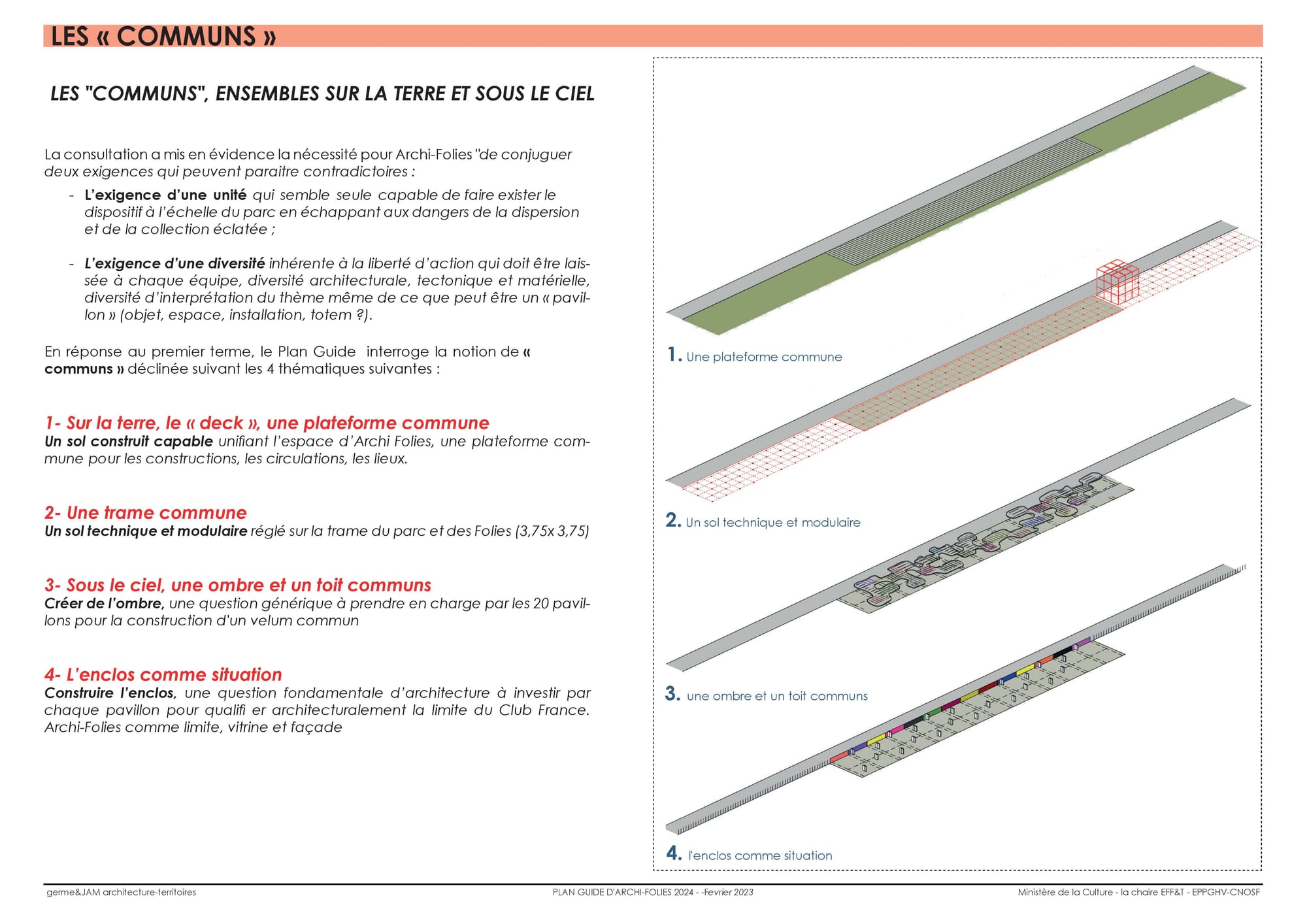 LES « COMMUNS »

LES "COMMUNS", ENSEMBLES SUR LA TERRE ET SOUS LE CIEL

La consultation a mis en évidence la nécessité pour Archi-Folies "de conjuguer deux exigences qui peuvent paraitre contradictoires :

- L'exigence d'une unité qui semble seule capable de faire exister le dispositif à l'échelle du parc en échappant aux dangers de la dispersion et de la collection éclatée ;

- L'exigence d'une diversité inhérente à la liberté d'action qui doit être laissée à chaque équipe, diversité architecturale, tectonique et matérielle, diversité d'interprétation du thème même de ce que peut être un « pavillon » (objet, espace, installation, totem ?).

En réponse au premier terme, le Plan Guide interroge la notion de « communs » déclinée suivant les 4 thématiques suivantes :

1- Sur la terre, le « deck », une plateforme commune
Un sol construit capable unifiant l'espace d'Archi Folies, une plateforme commune pour les constructions, les circulations, les lieux.

2- Une trame commune
Un sol technique et modulaire réglé sur la trame du parc et des Folies (3,75x 3,75)

3- Sous le ciel, une ombre et un toit communs
Créer de l'ombre, une question générique à prendre en charge par les 20 pavillons pour la construction d'un velum commun

4- L'enclos comme situation
Construire l'enclos, une question fondamentale d'architecture à investir par chaque pavillon pour qualifi er architecturalement la limite du Club France. Archi-Folies comme limite, vitrine et façade

1. Une plateforme commune

2. Un sol technique et modulaire

3. une ombre et un toit communs

4. l'enclos comme situation

germe&JAM architecture-territoires
PLAN GUIDE D'ARCHI-FOLIES 2024 - -Fevrier 2023
Ministère de la Culture - la chaire EFF&T - EPPGHV-CNOSF